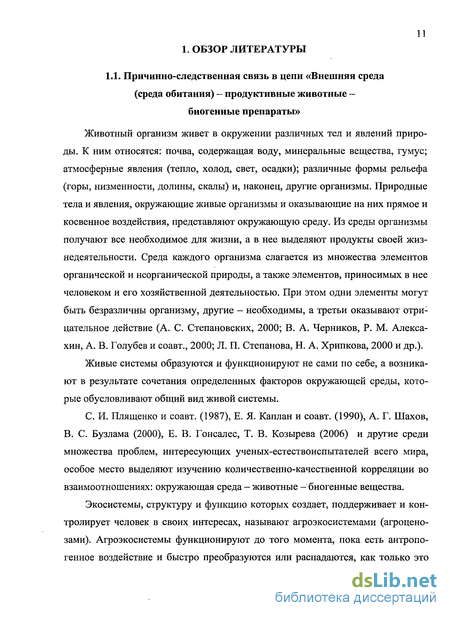 11

1. ОБЗОР ЛИТЕРАТУРЫ

1.1. Причинно-следственная связь в цепи «Внешняя среда (среда обитания) – продуктивные животные – биогенные препараты»

Животный организм живет в окружении различных тел и явлений природы. К ним относятся: почва, содержащая воду, минеральные вещества, гумус; атмосферные явления (тепло, холод, свет, осадки); различные формы рельефа (горы, низменности, долины, скалы) и, наконец, другие организмы. Природные тела и явления, окружающие живые организмы и оказывающие на них прямое и косвенное воздействия, представляют окружающую среду. Из среды организмы получают все необходимое для жизни, а в нее выделяют продукты своей жизнедеятельности. Среда каждого организма слагается из множества элементов органической и неорганической природы, а также элементов, приносимых в нее человеком и его хозяйственной деятельностью. При этом одни элементы могут быть безразличны организму, другие – необходимы, а третьи оказывают отрицательное действие (А. С. Степановских, 2000; В. А. Черников, Р. М. Алексахин, А. В. Голубев и соавт., 2000; Л. П. Степанова, Н. А. Хрипкова, 2000 и др.).

Живые системы образуются и функционируют не сами по себе, а возникают в результате сочетания определенных факторов окружающей среды, которые обусловливают общий вид живой системы.

С. И. Плященко и соавт. (1987), Е. Я. Каплан и соавт. (1990), А. Г. Шахов, В. С. Бузлама (2000), Е. В. Гонсалес, Т. В. Козырева (2006) и другие среди множества проблем, интересующих ученых-естествоиспытателей всего мира, особое место выделяют изучению количественно-качественной корреляции во взаимоотношениях: окружающая среда – животные – биогенные вещества.

Экосистемы, структуру и функцию которых создает, поддерживает и контролирует человек в своих интересах, называют агроэкосистемами (агроценозами). Агроэкосистемы функционируют до того момента, пока есть антропогенное воздействие и быстро преобразуются или распадаются, как только это

dsLib.net
библиотека диссертаций